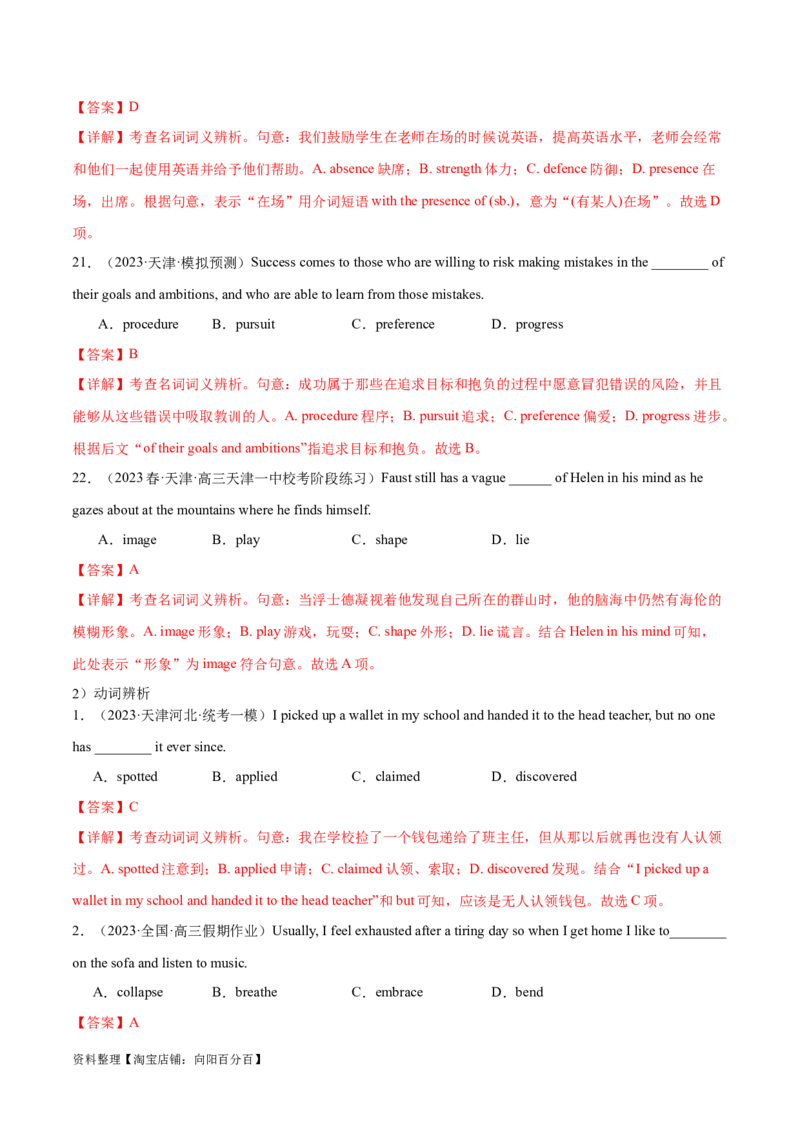 【答案】D

【详解】考查名词词义辨析。句意：我们鼓励学生在老师在场的时候说英语，提高英语水平，老师会经常和他们一起使用英语并给予他们帮助。A. absence 缺席；B. strength 体力；C. defence 防御；D. presence 在场，出席。根据句意，表示“在场”用介词短语 with the presence of (sb.)，意为“(有某人)在场”。故选 D 项。

21．（2023·天津·模拟预测）Success comes to those who are willing to risk making mistakes in the ________ of their goals and ambitions, and who are able to learn from those mistakes.

A．procedure　B．pursuit　C．preference　D．progress

【答案】B

【详解】考查名词词义辨析。句意：成功属于那些在追求目标和抱负的过程中愿意冒犯错误的风险，并且能够从这些错误中吸取教训的人。A. procedure 程序；B. pursuit 追求；C. preference 偏爱；D. progress 进步。根据后文“of their goals and ambitions”指追求目标和抱负。故选 B。

22．（2023 春·天津·高三天津一中校考阶段练习）Faust still has a vague ______ of Helen in his mind as he gazes about at the mountains where he finds himself.

A．image　B．play　C．shape　D．lie

【答案】A

【详解】考查名词词义辨析。句意：当浮士德凝视着他发现自己所在的群山时，他的脑海中仍然有海伦的模糊形象。A. image 形象；B. play 游戏，玩耍；C. shape 外形；D. lie 谎言。结合 Helen in his mind 可知，此处表示“形象”为 image 符合句意。故选 A 项。

2）动词辨析

1．（2023·天津河北·统考一模）I picked up a wallet in my school and handed it to the head teacher, but no one has ________ it ever since.

A．spotted　B．applied　C．claimed　D．discovered

【答案】C

【详解】考查动词词义辨析。句意：我在学校捡了一个钱包递给了班主任，但从那以后就再也没有人认领过。A. spotted 注意到；B. applied 申请；C. claimed 认领、索取；D. discovered 发现。结合“I picked up a wallet in my school and handed it to the head teacher”和 but 可知，应该是无人认领钱包。故选 C 项。

2．（2023·全国·高三假期作业）Usually, I feel exhausted after a tiring day so when I get home I like to________ on the sofa and listen to music.

A．collapse　B．breathe　C．embrace　D．bend

【答案】A

资料整理【淘宝店铺：向阳百分百】